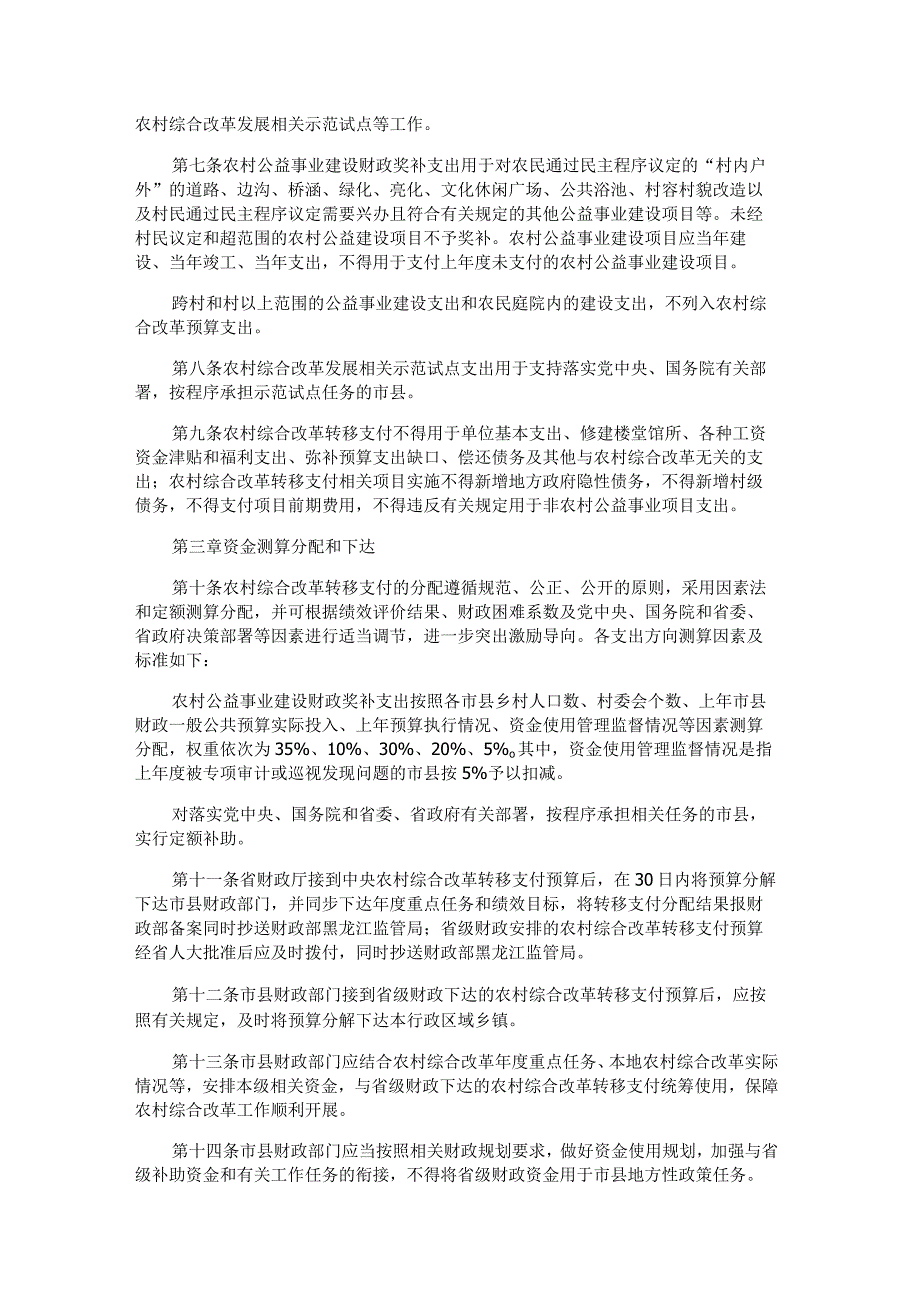 农村综合改革发展相关示范试点等工作。

第七条农村公益事业建设财政奖补支出用于对农民通过民主程序议定的“村内户外”的道路、边沟、桥涵、绿化、亮化、文化休闲广场、公共浴池、村容村貌改造以及村民通过民主程序议定需要兴办且符合有关规定的其他公益事业建设项目等。未经村民议定和超范围的农村公益建设项目不予奖补。农村公益事业建设项目应当年建设、当年竣工、当年支出，不得用于支付上年度未支付的农村公益事业建设项目。

跨村和村以上范围的公益事业建设支出和农民庭院内的建设支出，不列入农村综合改革预算支出。

第八条农村综合改革发展相关示范试点支出用于支持落实党中央、国务院有关部署，按程序承担示范试点任务的市县。

第九条农村综合改革转移支付不得用于单位基本支出、修建楼堂馆所、各种工资资金津贴和福利支出、弥补预算支出缺口、偿还债务及其他与农村综合改革无关的支出；农村综合改革转移支付相关项目实施不得新增地方政府隐性债务，不得新增村级债务，不得支付项目前期费用，不得违反有关规定用于非农村公益事业项目支出。

第三章资金测算分配和下达

第十条农村综合改革转移支付的分配遵循规范、公正、公开的原则，采用因素法和定额测算分配，并可根据绩效评价结果、财政困难系数及党中央、国务院和省委、省政府决策部署等因素进行适当调节，进一步突出激励导向。各支出方向测算因素及标准如下：

农村公益事业建设财政奖补支出按照各市县乡村人口数、村委会个数、上年市县财政一般公共预算实际投入、上年预算执行情况、资金使用管理监督情况等因素测算分配，权重依次为35%、10%、30%、20%、5%。其中，资金使用管理监督情况是指上年度被专项审计或巡视发现问题的市县按5%予以扣减。

对落实党中央、国务院和省委、省政府有关部署，按程序承担相关任务的市县，实行定额补助。

第十一条省财政厅接到中央农村综合改革转移支付预算后，在30日内将预算分解下达市县财政部门，并同步下达年度重点任务和绩效目标，将转移支付分配结果报财政部备案同时抄送财政部黑龙江监管局；省级财政安排的农村综合改革转移支付预算经省人大批准后应及时拨付，同时抄送财政部黑龙江监管局。

第十二条市县财政部门接到省级财政下达的农村综合改革转移支付预算后，应按照有关规定，及时将预算分解下达本行政区域乡镇。

第十三条市县财政部门应结合农村综合改革年度重点任务、本地农村综合改革实际情况等，安排本级相关资金，与省级财政下达的农村综合改革转移支付统筹使用，保障农村综合改革工作顺利开展。

第十四条市县财政部门应当按照相关财政规划要求，做好资金使用规划，加强与省级补助资金和有关工作任务的衔接，不得将省级财政资金用于市县地方性政策任务。